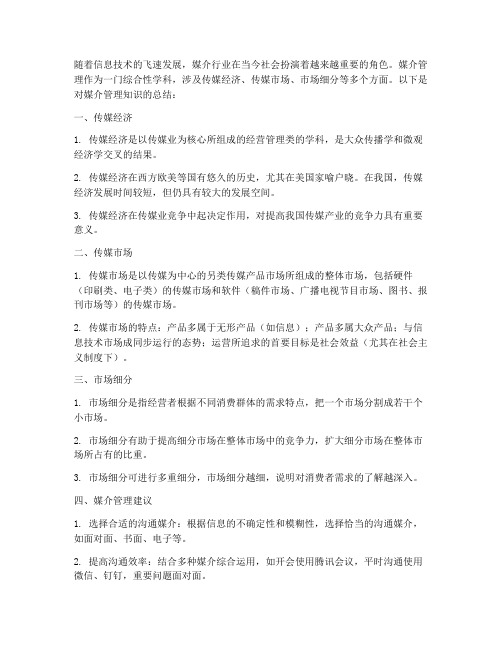 随着信息技术的飞速发展，媒介行业在当今社会扮演着越来越重要的角色。媒介管理作为一门综合性学科，涉及传媒经济、传媒市场、市场细分等多个方面。以下是对媒介管理知识的总结：

一、传媒经济

1. 传媒经济是以传媒业为核心所组成的经营管理类的学科，是大众传播学和微观经济学交叉的结果。

2. 传媒经济在西方欧美等国有悠久的历史，尤其在美国家喻户晓。在我国，传媒经济发展时间较短，但仍具有较大的发展空间。

3. 传媒经济在传媒业竞争中起决定作用，对提高我国传媒产业的竞争力具有重要意义。

二、传媒市场

1. 传媒市场是以传媒为中心的另类传媒产品市场所组成的整体市场，包括硬件（印刷类、电子类）的传媒市场和软件（稿件市场、广播电视节目市场、图书、报刊市场等）的传媒市场。

2. 传媒市场的特点：产品多属于无形产品（如信息）；产品多属大众产品；与信息技术市场成同步运行的态势；运营所追求的首要目标是社会效益（尤其在社会主义制度下）。

三、市场细分

1. 市场细分是指经营者根据不同消费群体的需求特点，把一个市场分割成若干个小市场。

2. 市场细分有助于提高细分市场在整体市场中的竞争力，扩大细分市场在整体市场所占有的比重。

3. 市场细分可进行多重细分，市场细分越细，说明对消费者需求的了解越深入。

四、媒介管理建议

1. 选择合适的沟通媒介：根据信息的不确定性和模糊性，选择恰当的沟通媒介，如面对面、书面、电子等。

2. 提高沟通效率：结合多种媒介综合运用，如开会使用腾讯会议，平时沟通使用微信、钉钉，重要问题面对面。